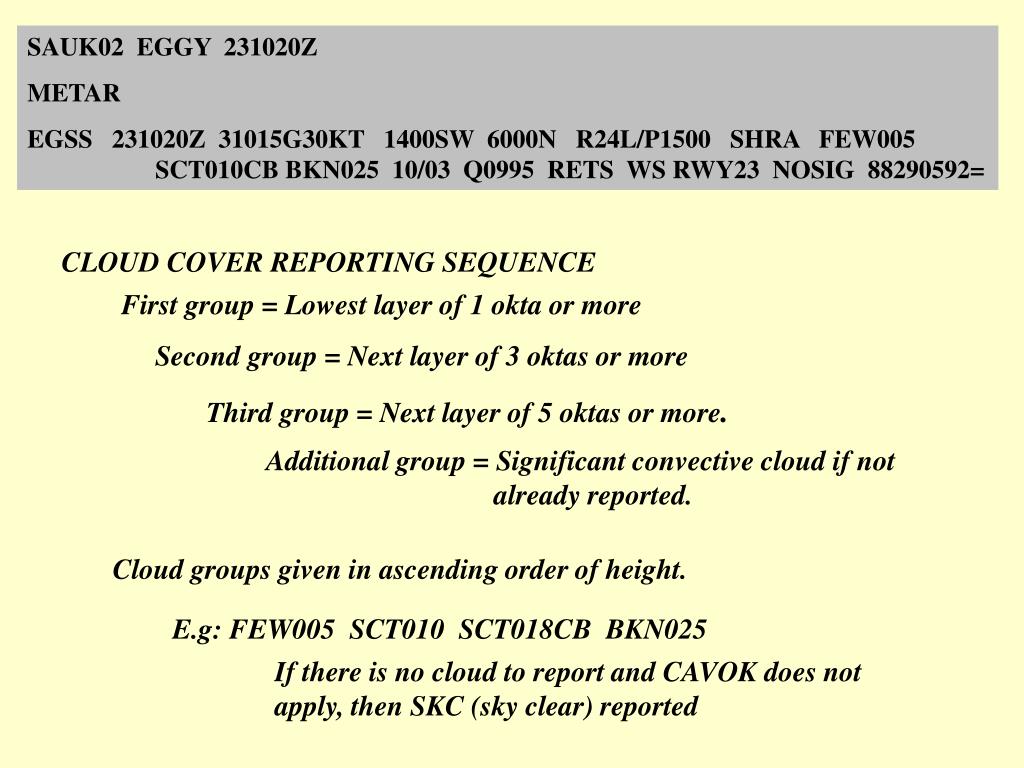 SAUK02 EGGY 231020Z

METAR

EGSS 231020Z 31015G30KT 1400SW 6000N R24L/P1500 SHRA FEW005 SCT010CB BKN025 10/03 Q0995 RETS WS RWY23 NOSIG 88290592=

CLOUD COVER REPORTING SEQUENCE

First group = Lowest layer of 1 okta or more

Second group = Next layer of 3 oktas or more

Third group = Next layer of 5 oktas or more.

Additional group = Significant convective cloud if not already reported.

Cloud groups given in ascending order of height.

E.g: FEW005 SCT010 SCT018CB BKN025

If there is no cloud to report and CAVOK does not apply, then SKC (sky clear) reported